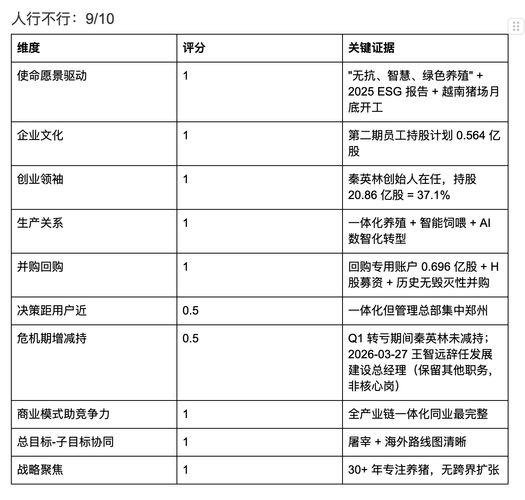 人行不行：9/10

| 维度 | 评分 | 关键证据 |
|---|---|---|
| 使命愿景驱动 | 1 | "无抗、智慧、绿色养殖" + 2025 ESG 报告 + 越南猪场月底开工 |
| 企业文化 | 1 | 第二期员工持股计划 0.564 亿股 |
| 创业领袖 | 1 | 秦英林创始人在任，持股 20.86 亿股 = 37.1% |
| 生产关系 | 1 | 一体化养殖 + 智能饲喂 + AI 数智化转型 |
| 并购回购 | 1 | 回购专用账户 0.696 亿股 + H 股募资 + 历史无毁灭性并购 |
| 决策距用户近 | 0.5 | 一体化但管理总部集中郑州 |
| 危机期增减持 | 0.5 | Q1 转亏期间秦英林未减持；2026-03-27 王智远辞任发展建设总经理（保留其他职务，非核心岗） |
| 商业模式助竞争力 | 1 | 全产业链一体化同业最完整 |
| 总目标-子目标协同 | 1 | 屠宰 + 海外路线图清晰 |
| 战略聚焦 | 1 | 30+ 年专注养猪，无跨界扩张 |